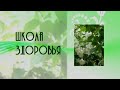 ШКОЛА
ЗДОРОВЬЯ